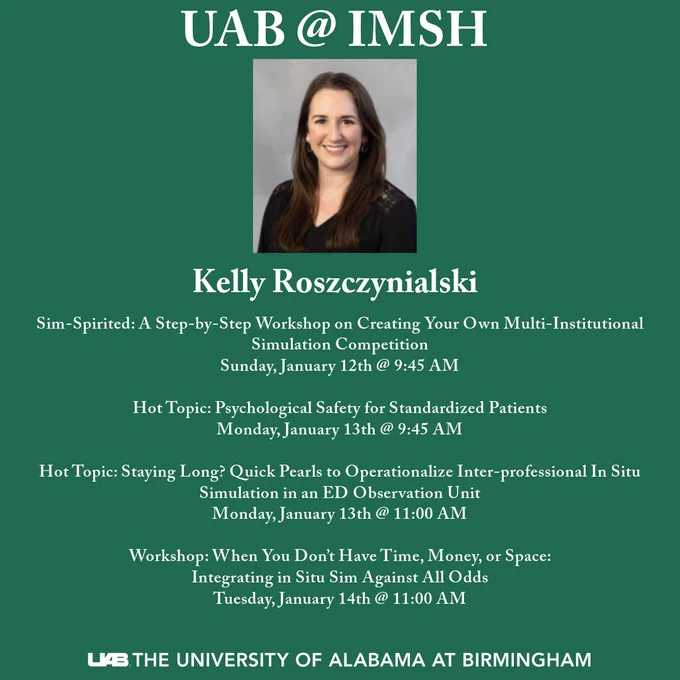 UAB @ IMSH

Kelly Roszczynialski

Sim-Spirited: A Step-by-Step Workshop on Creating Your Own Multi-Institutional Simulation Competition
Sunday, January 12th @ 9:45 AM

Hot Topic: Psychological Safety for Standardized Patients
Monday, January 13th @ 9:45 AM

Hot Topic: Staying Long? Quick Pearls to Operationalize Inter-professional In Situ Simulation in an ED Observation Unit
Monday, January 13th @ 11:00 AM

Workshop: When You Don't Have Time, Money, or Space:
Integrating in Situ Sim Against All Odds
Tuesday, January 14th @ 11:00 AM

UAB THE UNIVERSITY OF ALABAMA AT BIRMINGHAM